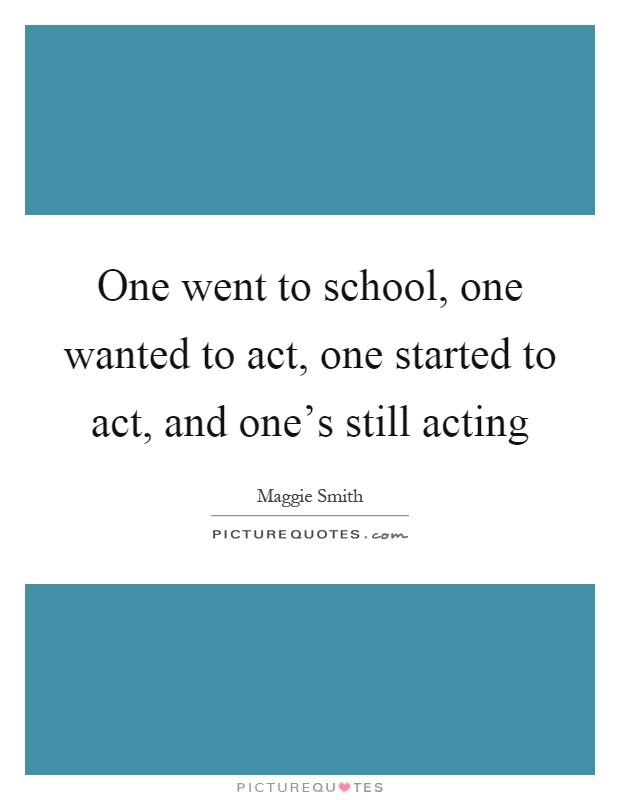 One went to school, one wanted to act, one started to act, and one’s still acting

Maggie Smith

PICTUREQUOTES.com

PICTUREQUOTES